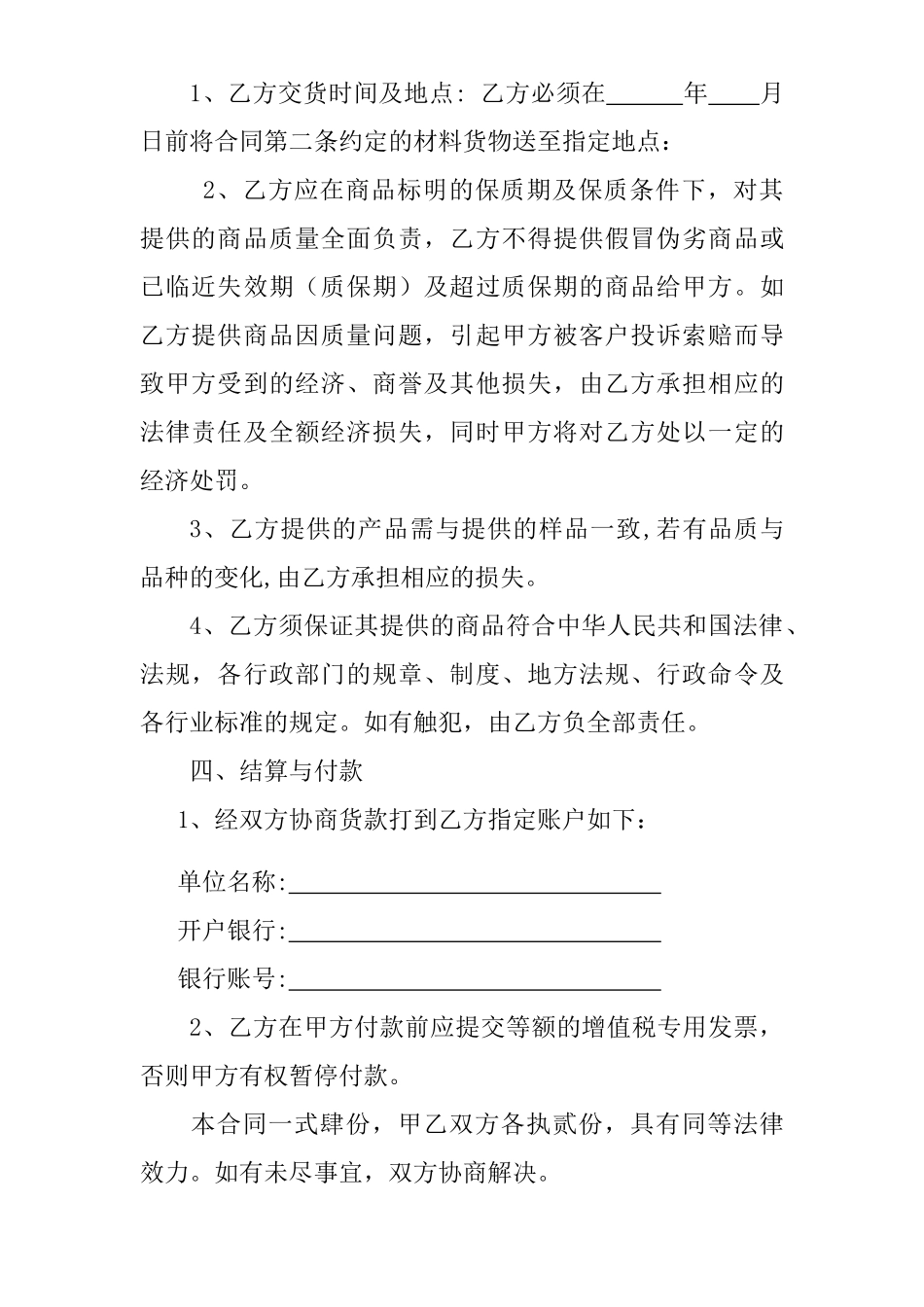 1、乙方交货时间及地点：乙方必须在______年____月日前将合同第二条约定的材料货物送至指定地点：

2、乙方应在商品标明的保质期及保质条件下，对其提供的商品质量全面负责，乙方不得提供假冒伪劣商品或已临近失效期（质保期）及超过质保期的商品给甲方。如乙方提供商品因质量问题，引起甲方被客户投诉索赔而导致甲方受到的经济、商誉及其他损失，由乙方承担相应的法律责任及全额经济损失，同时甲方将对乙方处以一定的经济处罚。

3、乙方提供的产品需与提供的样品一致,若有品质与品种的变化,由乙方承担相应的损失。

4、乙方须保证其提供的商品符合中华人民共和国法律、法规，各行政部门的规章、制度、地方法规、行政命令及各行业标准的规定。如有触犯，由乙方负全部责任。

四、结算与付款

1、经双方协商货款打到乙方指定账户如下：

单位名称:______________________________

开户银行:______________________________

银行账号:______________________________

2、乙方在甲方付款前应提交等额的增值税专用发票，否则甲方有权暂停付款。

本合同一式肆份，甲乙双方各执贰份，具有同等法律效力。如有未尽事宜，双方协商解决。